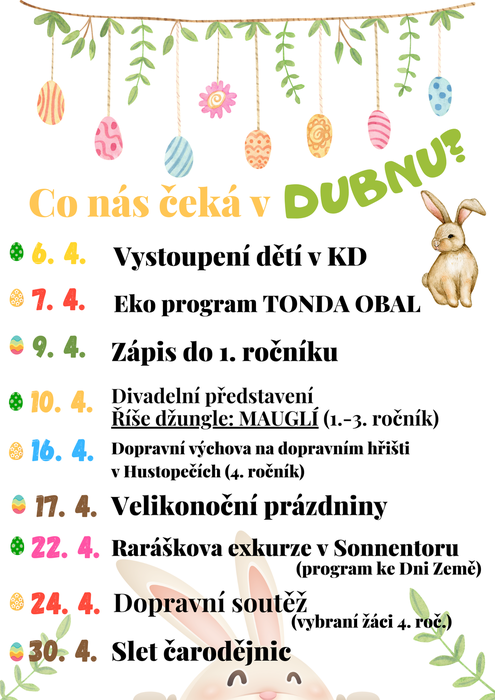 Co nás čeká v DUBNU?

6. 4. Vystoupení dětí v KD

7. 4. Eko program TONDA OBAL

9. 4. Zápis do 1. ročníku

10. 4. Divadelní představení Říše džungle: MAUGLÍ (1.-3. ročník)

16. 4. Dopravní výchova na dopravním hřišti v Hustopečích (4. ročník)

17. 4. Velikonoční prázdniny

22. 4. Raráškova exkurze v Sonnentoru (program ke Dni Země)

24. 4. Dopravní soutěž (vybraní žáci 4. roč.)

30. 4. Slet čarodějnic